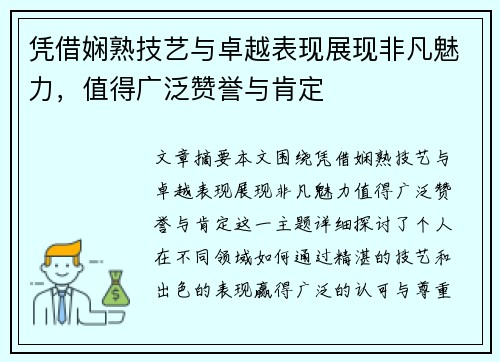 凭借娴熟技艺与卓越表现展现非凡魅力，值得广泛赞誉与肯定

文章摘要本文围绕凭借娴熟技艺与卓越表现展现非凡魅力值得广泛赞誉与肯定这一主题详细探讨了个人在不同领域如何通过精湛的技艺和出色的表现赢得广泛的认可与尊重

$